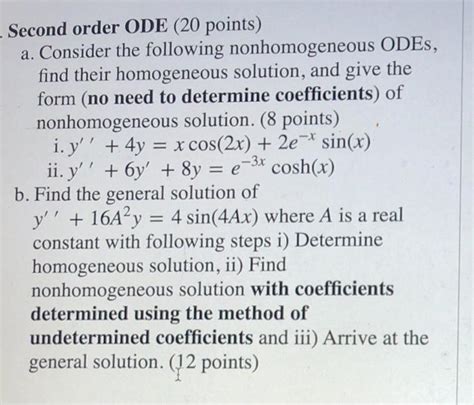 Second order ODE (20 points)

a. Consider the following nonhomogeneous ODEs, find their homogeneous solution, and give the form (no need to determine coefficients) of nonhomogeneous solution. (8 points)

i. $y'' + 4y = x\cos(2x) + 2e^{-x}\sin(x)$

ii. $y'' + 6y' + 8y = e^{-3x}\cosh(x)$

b. Find the general solution of $y'' + 16A^2y = 4\sin(4Ax)$ where $A$ is a real constant with following steps i) Determine homogeneous solution, ii) Find nonhomogeneous solution with coefficients determined using the method of undetermined coefficients and iii) Arrive at the general solution. (12 points)